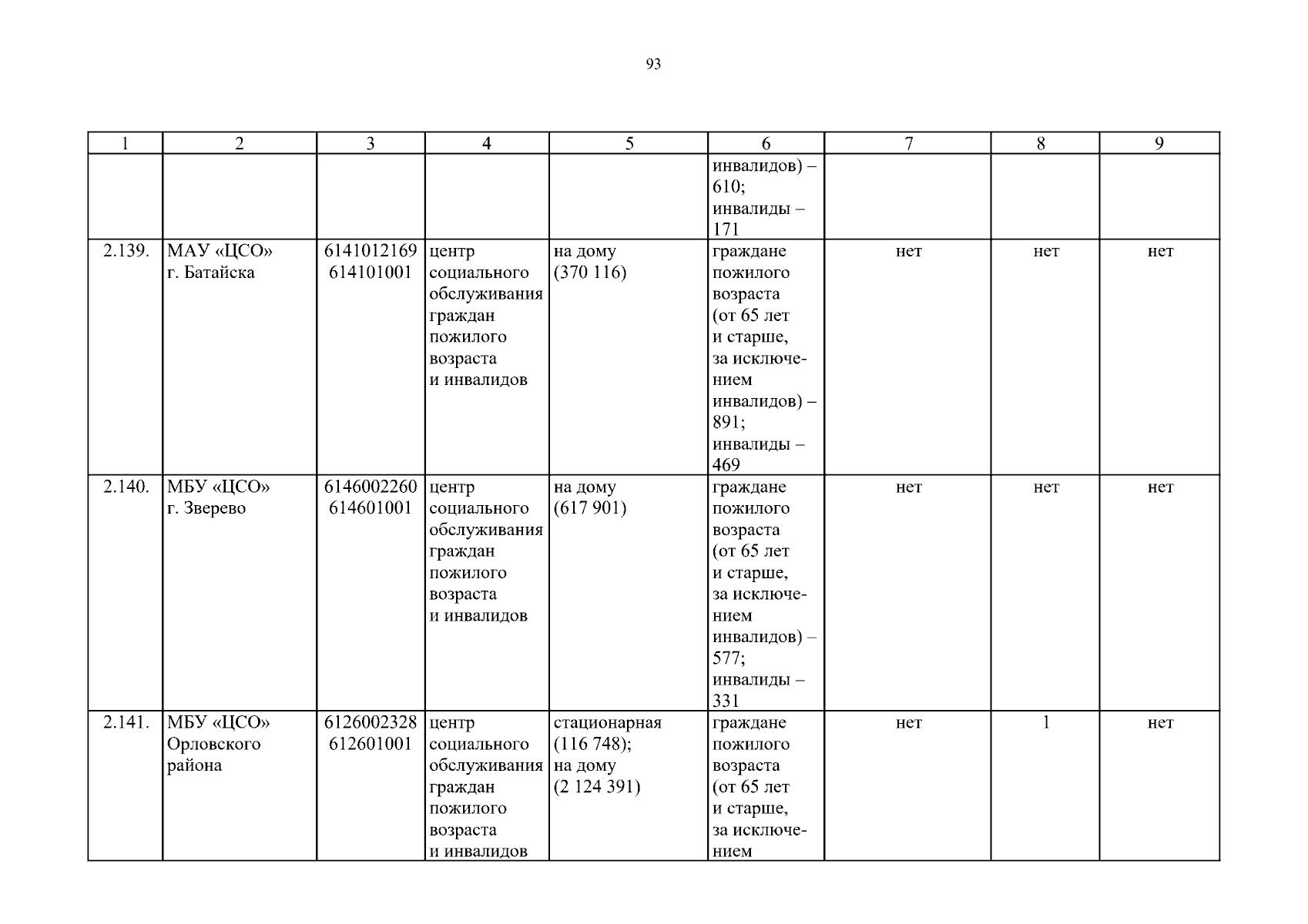 93

| 1 | 2 | 3 | 4 | 5 | 6 | 7 | 8 | 9 |
|---|---|---|---|---|---|---|---|---|
| | | | | | инвалидов) – 610; инвалиды – 171 | | | |
| 2.139. | МАУ «ЦСО» г. Батайска | 6141012169 614101001 | центр социального обслуживания граждан пожилого возраста и инвалидов | на дому (370 116) | граждане пожилого возраста (от 65 лет и старше, за исключением инвалидов) – 891; инвалиды – 469 | нет | нет | нет |
| 2.140. | МБУ «ЦСО» г. Зверево | 6146002260 614601001 | центр социального обслуживания граждан пожилого возраста и инвалидов | на дому (617 901) | граждане пожилого возраста (от 65 лет и старше, за исключением инвалидов) – 577; инвалиды – 331 | нет | нет | нет |
| 2.141. | МБУ «ЦСО» Орловского района | 6126002328 612601001 | центр социального обслуживания граждан пожилого возраста и инвалидов | стационарная (116 748); на дому (2 124 391) | граждане пожилого возраста (от 65 лет и старше, за исключением | нет | 1 | нет |